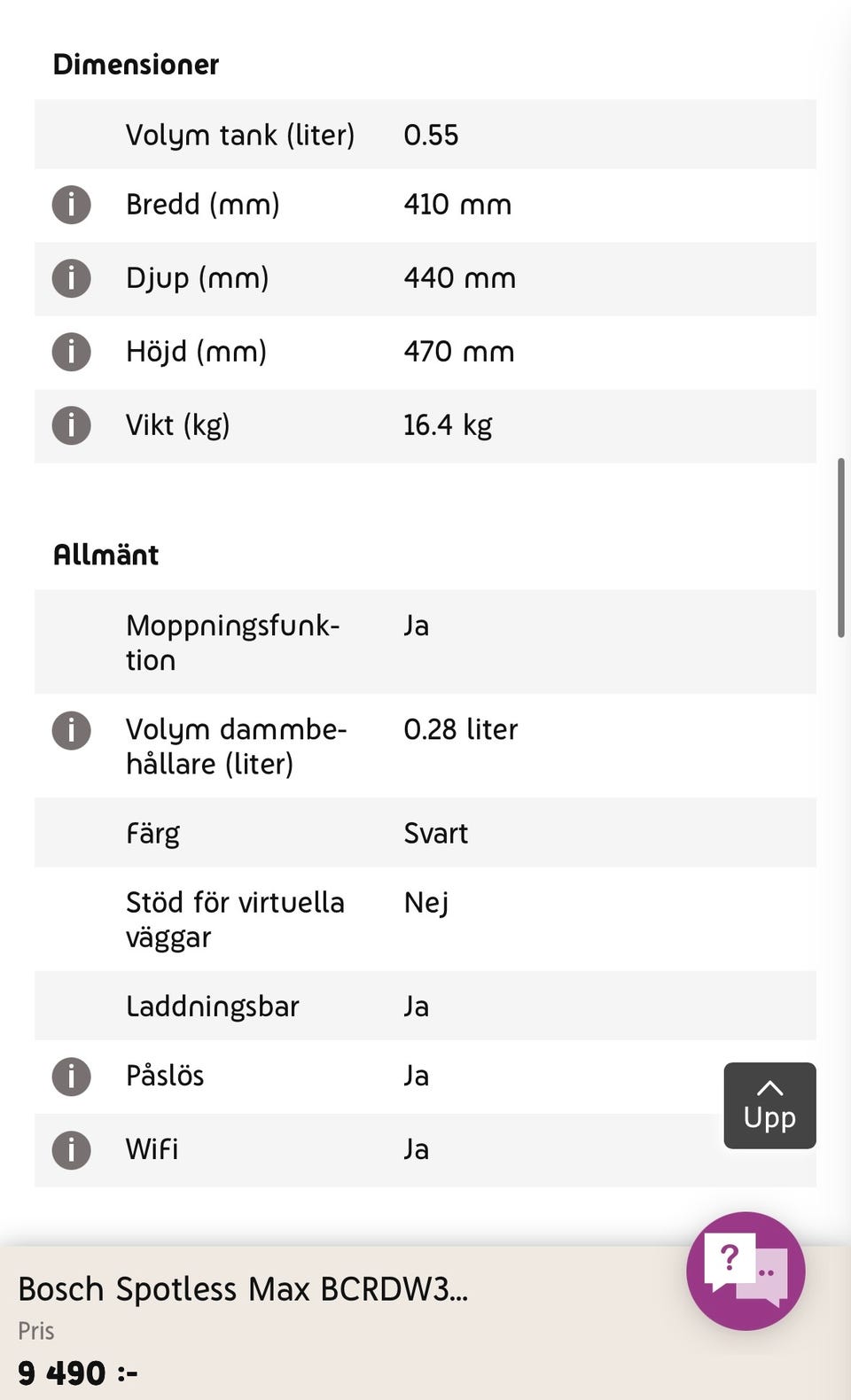 Dimensioner

| | | |
|---|---|---|
| | Volym tank (liter) | 0.55 |
| i | Bredd (mm) | 410 mm |
| i | Djup (mm) | 440 mm |
| i | Höjd (mm) | 470 mm |
| i | Vikt (kg) | 16.4 kg |

Allmänt

| | | |
|---|---|---|
| | Moppningsfunktion | Ja |
| i | Volym dammbehållare (liter) | 0.28 liter |
| | Färg | Svart |
| | Stöd för virtuella väggar | Nej |
| | Laddningsbar | Ja |
| i | Påslös | Ja |
| i | WiFi | Ja |

Upp

?

Bosch Spotless Max BCRDW3...
Pris
9 490 :-